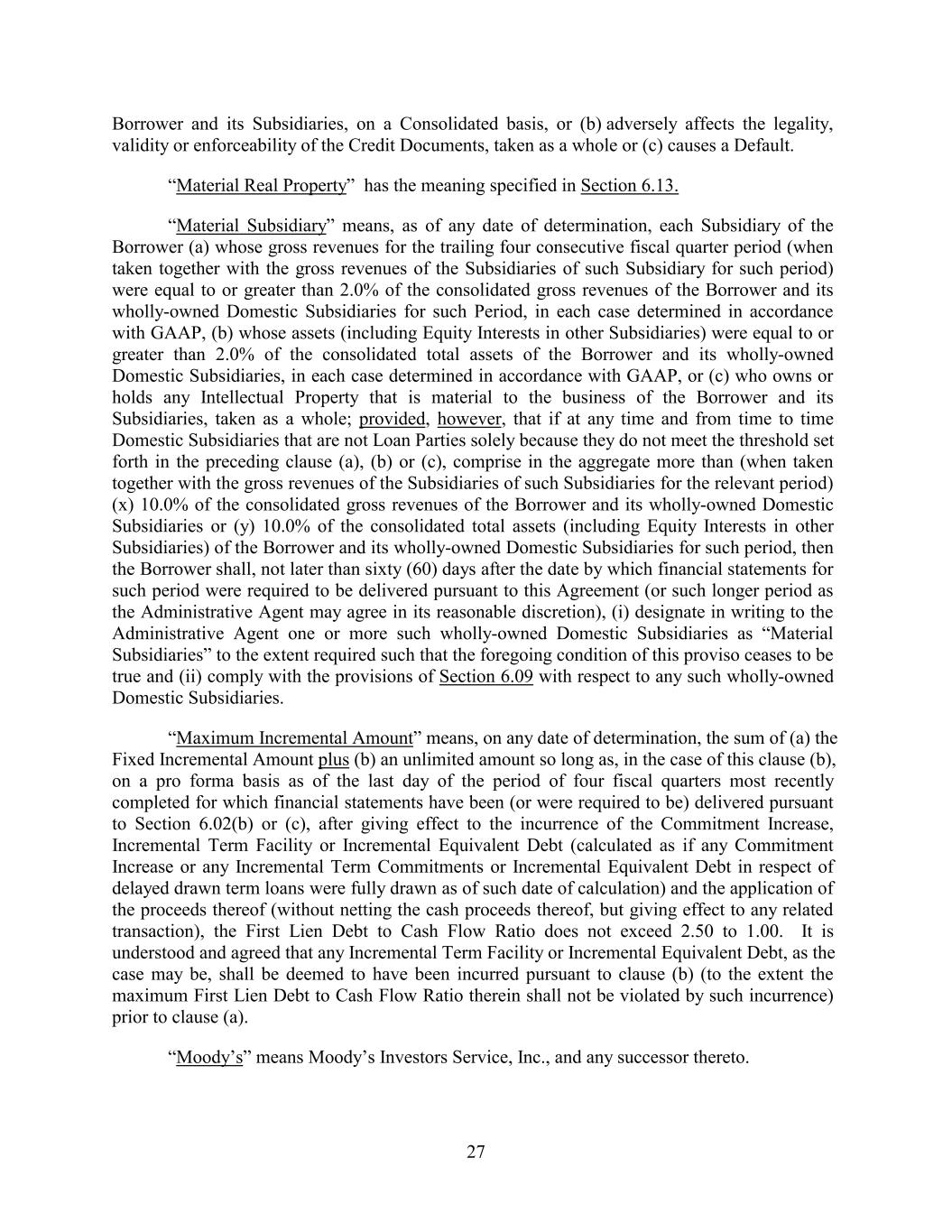 Borrower and its Subsidiaries, on a Consolidated basis, or (b) adversely affects the legality, validity or enforceability of the Credit Documents, taken as a whole or (c) causes a Default.

“Material Real Property” has the meaning specified in Section 6.13.

“Material Subsidiary” means, as of any date of determination, each Subsidiary of the Borrower (a) whose gross revenues for the trailing four consecutive fiscal quarter period (when taken together with the gross revenues of the Subsidiaries of such Subsidiary for such period) were equal to or greater than 2.0% of the consolidated gross revenues of the Borrower and its wholly-owned Domestic Subsidiaries for such Period, in each case determined in accordance with GAAP, (b) whose assets (including Equity Interests in other Subsidiaries) were equal to or greater than 2.0% of the consolidated total assets of the Borrower and its wholly-owned Domestic Subsidiaries, in each case determined in accordance with GAAP, or (c) who owns or holds any Intellectual Property that is material to the business of the Borrower and its Subsidiaries, taken as a whole; provided, however, that if at any time and from time to time Domestic Subsidiaries that are not Loan Parties solely because they do not meet the threshold set forth in the preceding clause (a), (b) or (c), comprise in the aggregate more than (when taken together with the gross revenues of the Subsidiaries of such Subsidiaries for the relevant period) (x) 10.0% of the consolidated gross revenues of the Borrower and its wholly-owned Domestic Subsidiaries or (y) 10.0% of the consolidated total assets (including Equity Interests in other Subsidiaries) of the Borrower and its wholly-owned Domestic Subsidiaries for such period, then the Borrower shall, not later than sixty (60) days after the date by which financial statements for such period were required to be delivered pursuant to this Agreement (or such longer period as the Administrative Agent may agree in its reasonable discretion), (i) designate in writing to the Administrative Agent one or more such wholly-owned Domestic Subsidiaries as “Material Subsidiaries” to the extent required such that the foregoing condition of this proviso ceases to be true and (ii) comply with the provisions of Section 6.09 with respect to any such wholly-owned Domestic Subsidiaries.

“Maximum Incremental Amount” means, on any date of determination, the sum of (a) the Fixed Incremental Amount plus (b) an unlimited amount so long as, in the case of this clause (b), on a pro forma basis as of the last day of the period of four fiscal quarters most recently completed for which financial statements have been (or were required to be) delivered pursuant to Section 6.02(b) or (c), after giving effect to the incurrence of the Commitment Increase, Incremental Term Facility or Incremental Equivalent Debt (calculated as if any Commitment Increase or any Incremental Term Commitments or Incremental Equivalent Debt in respect of delayed drawn term loans were fully drawn as of such date of calculation) and the application of the proceeds thereof (without netting the cash proceeds thereof, but giving effect to any related transaction), the First Lien Debt to Cash Flow Ratio does not exceed 2.50 to 1.00. It is understood and agreed that any Incremental Term Facility or Incremental Equivalent Debt, as the case may be, shall be deemed to have been incurred pursuant to clause (b) (to the extent the maximum First Lien Debt to Cash Flow Ratio therein shall not be violated by such incurrence) prior to clause (a).

“Moody’s” means Moody’s Investors Service, Inc., and any successor thereto.

27